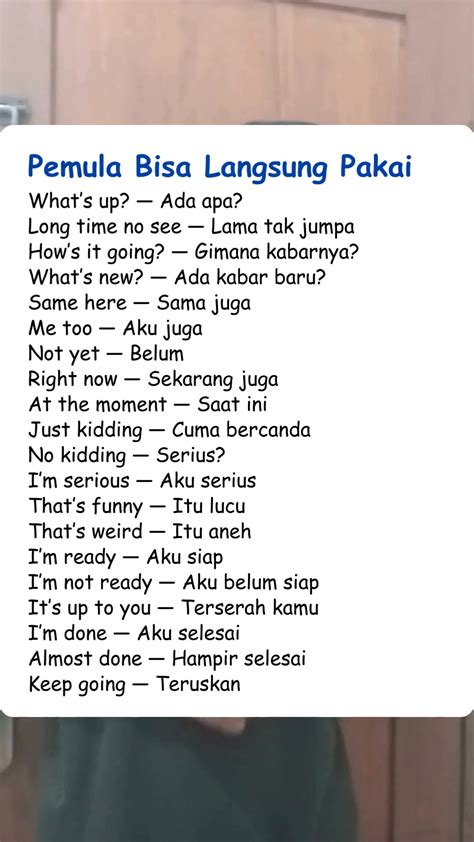 Pemula Bisa Langsung Pakai

What's up? — Ada apa?
Long time no see — Lama tak jumpa
How's it going? — Gimana kabarnya?
What's new? — Ada kabar baru?
Same here — Sama juga
Me too — Aku juga
Not yet — Belum
Right now — Sekarang juga
At the moment — Saat ini
Just kidding — Cuma bercanda
No kidding — Serius?
I'm serious — Aku serius
That's funny — Itu lucu
That's weird — Itu aneh
I'm ready — Aku siap
I'm not ready — Aku belum siap
It's up to you — Terserah kamu
I'm done — Aku selesai
Almost done — Hampir selesai
Keep going — Teruskan